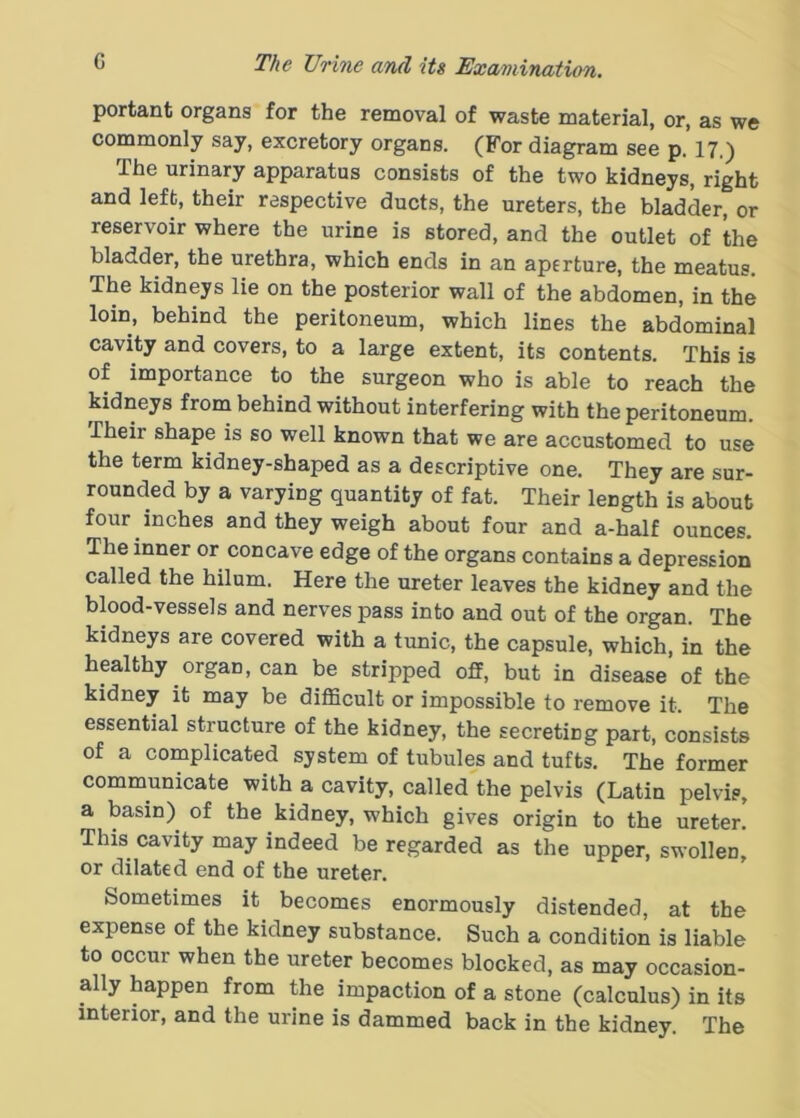 6 The Urine and its Examination.

portant organs for the removal of waste material, or, as we commonly say, excretory organs. (For diagram see p. 17.)

The urinary apparatus consists of the two kidneys, right and left, their respective ducts, the ureters, the bladder, or reservoir where the urine is stored, and the outlet of the bladder, the urethra, which ends in an aperture, the meatus. The kidneys lie on the posterior wall of the abdomen, in the loin, behind the peritoneum, which lines the abdominal cavity and covers, to a large extent, its contents. This is of importance to the surgeon who is able to reach the kidneys from behind without interfering with the peritoneum. Their shape is so well known that we are accustomed to use the term kidney-shaped as a descriptive one. They are surrounded by a varying quantity of fat. Their length is about four inches and they weigh about four and a-half ounces. The inner or concave edge of the organs contains a depression called the hilum. Here the ureter leaves the kidney and the blood-vessels and nerves pass into and out of the organ. The kidneys are covered with a tunic, the capsule, which, in the healthy organ, can be stripped off, but in disease of the kidney it may be difficult or impossible to remove it. The essential structure of the kidney, the secreting part, consists of a complicated system of tubules and tufts. The former communicate with a cavity, called the pelvis (Latin pelvis, a basin) of the kidney, which gives origin to the ureter. This cavity may indeed be regarded as the upper, swollen, or dilated end of the ureter.

Sometimes it becomes enormously distended, at the expense of the kidney substance. Such a condition is liable to occur when the ureter becomes blocked, as may occasionally happen from the impaction of a stone (calculus) in its interior, and the urine is dammed back in the kidney. The